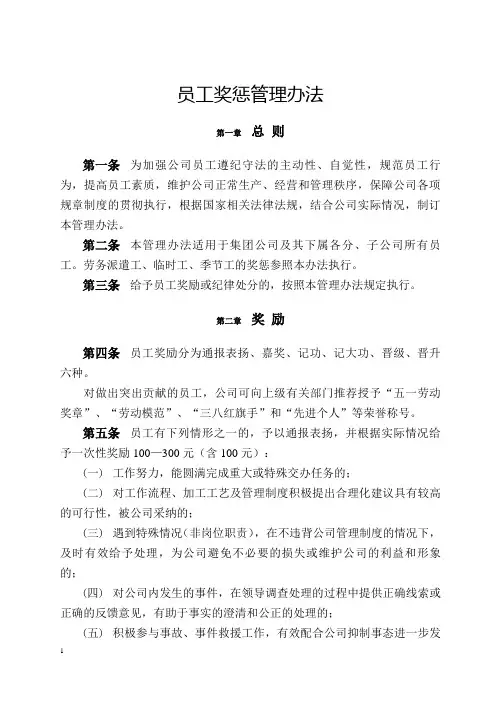 员工奖惩管理办法

第一章 总 则

第一条 为加强公司员工遵纪守法的主动性、自觉性，规范员工行为，提高员工素质，维护公司正常生产、经营和管理秩序，保障公司各项规章制度的贯彻执行，根据国家相关法律法规，结合公司实际情况，制订本管理办法。

第二条 本管理办法适用于集团公司及其下属各分、子公司所有员工。劳务派遣工、临时工、季节工的奖惩参照本办法执行。

第三条 给予员工奖励或纪律处分的，按照本管理办法规定执行。

第二章 奖 励

第四条 员工奖励分为通报表扬、嘉奖、记功、记大功、晋级、晋升六种。

对做出突出贡献的员工，公司可向上级有关部门推荐授予“五一劳动奖章”、“劳动模范”、“三八红旗手”和“先进个人”等荣誉称号。

第五条 员工有下列情形之一的，予以通报表扬，并根据实际情况给予一次性奖励 100—300 元（含 100 元）：

（一） 工作努力，能圆满完成重大或特殊交办任务的；

（二） 对工作流程、加工工艺及管理制度积极提出合理化建议具有较高的可行性，被公司采纳的；

（三） 遇到特殊情况（非岗位职责），在不违背公司管理制度的情况下，及时有效给予处理，为公司避免不必要的损失或维护公司的利益和形象的；

（四） 对公司内发生的事件，在领导调查处理的过程中提供正确线索或正确的反馈意见，有助于事实的澄清和公正的处理的；

（五） 积极参与事故、事件救援工作，有效配合公司抑制事态进一步发

1